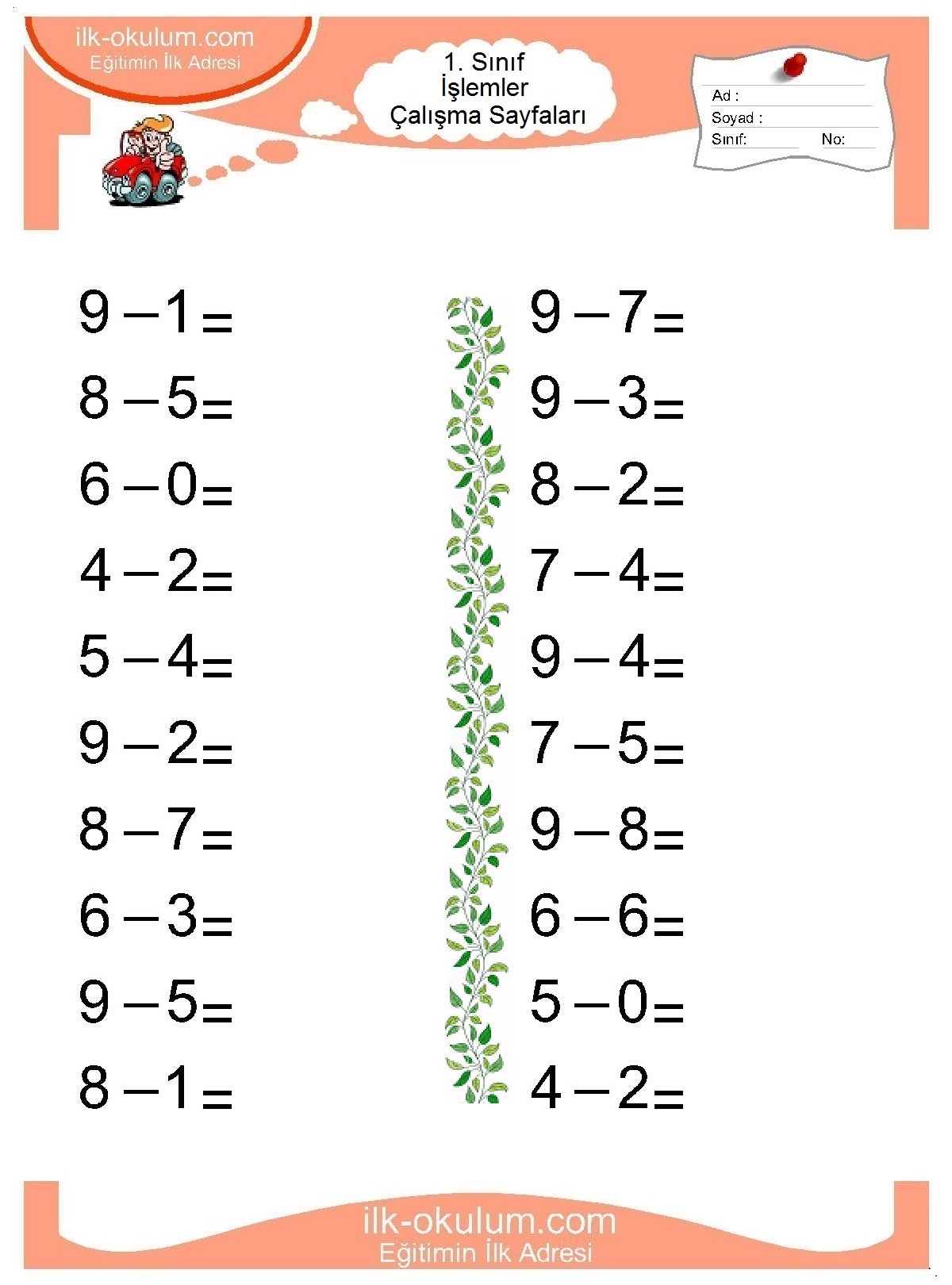 ilk-okulum.com
Eğitimin İlk Adresi

1. Sınıf
İşlemler
Çalışma Sayfaları

Ad :
Soyad :
Sınıf: No:

$9 - 1 =$
$8 - 5 =$
$6 - 0 =$
$4 - 2 =$
$5 - 4 =$
$9 - 2 =$
$8 - 7 =$
$6 - 3 =$
$9 - 5 =$
$8 - 1 =$

$9 - 7 =$
$9 - 3 =$
$8 - 2 =$
$7 - 4 =$
$9 - 4 =$
$7 - 5 =$
$9 - 8 =$
$6 - 6 =$
$5 - 0 =$
$4 - 2 =$

ilk-okulum.com
Eğitimin İlk Adresi